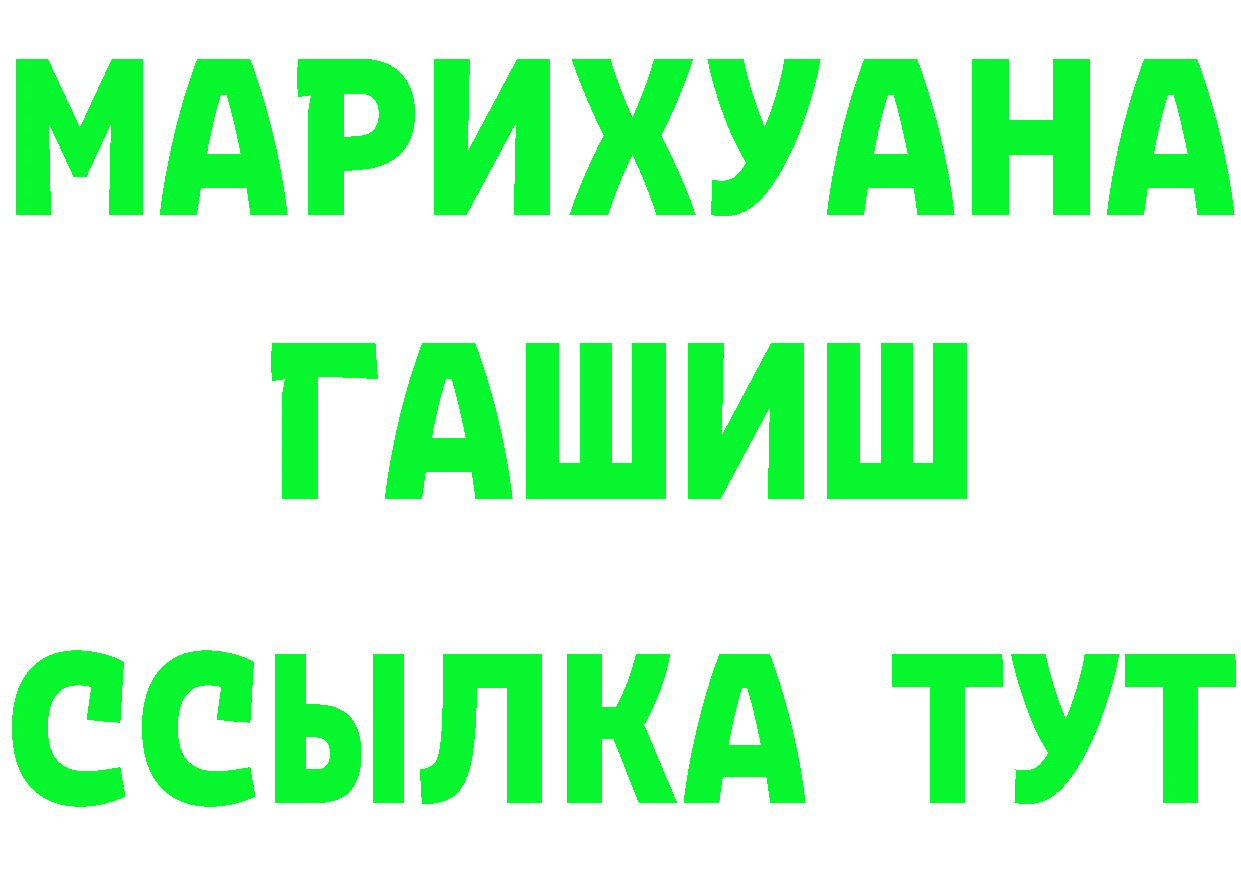 МАРИХУАНА
ГАШИШ
ССЫЛКА ТУТ